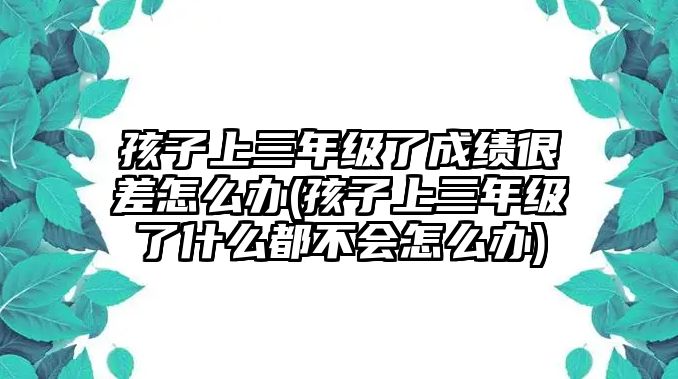 孩子上三年级了成绩很差怎么办(孩子上三年级了什么都不会怎么办)